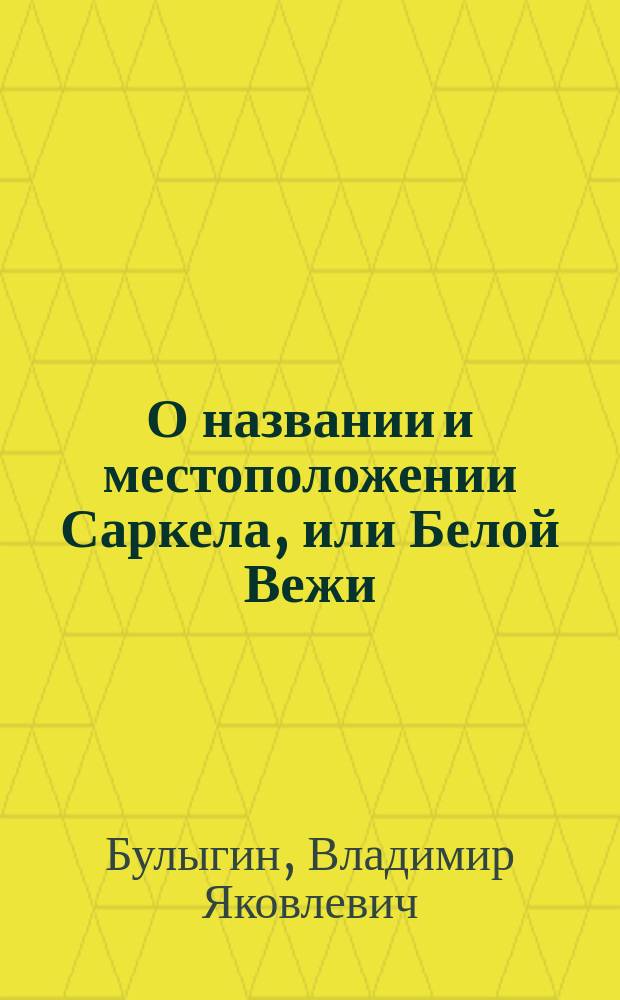 О названии и местоположении Саркела, или Белой Вежи

Булыгин, Владимир Яковлевич